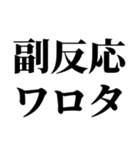 副反応
ワロタ